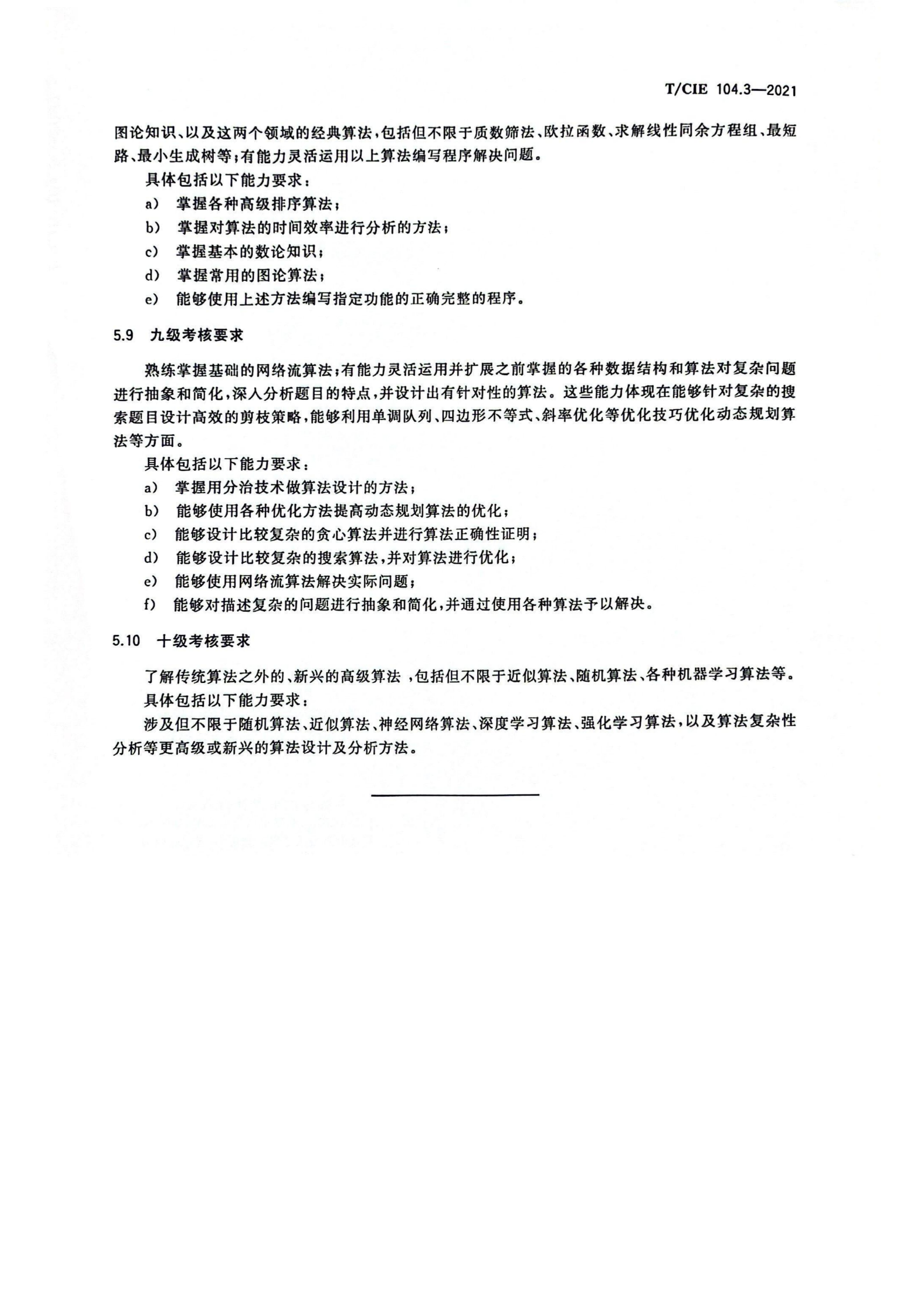 T/CIE 104.3—2021

图论知识、以及这两个领域的经典算法，包括但不限于质数筛法、欧拉函数、求解线性同余方程组、最短路、最小生成树等；有能力灵活运用以上算法编写程序解决问题。

具体包括以下能力要求：

a） 掌握各种高级排序算法；

b） 掌握对算法的时间效率进行分析的方法；

c） 掌握基本的数论知识；

d） 掌握常用的图论算法；

e） 能够使用上述方法编写指定功能的正确完整的程序。

5.9 九级考核要求

熟练掌握基础的网络流算法；有能力灵活运用并扩展之前掌握的各种数据结构和算法对复杂问题进行抽象和简化，深入分析题目的特点，并设计出有针对性的算法。这些能力体现在能够针对复杂的搜索题目设计高效的剪枝策略，能够利用单调队列、四边形不等式、斜率优化等优化技巧优化动态规划算法等方面。

具体包括以下能力要求：

a） 掌握用分治技术做算法设计的方法；

b） 能够使用各种优化方法提高动态规划算法的优化；

c） 能够设计比较复杂的贪心算法并进行算法正确性证明；

d） 能够设计比较复杂的搜索算法，并对算法进行优化；

e） 能够使用网络流算法解决实际问题；

f） 能够对描述复杂的问题进行抽象和简化，并通过使用各种算法予以解决。

5.10 十级考核要求

了解传统算法之外的、新兴的高级算法 ，包括但不限于近似算法、随机算法、各种机器学习算法等。

具体包括以下能力要求：

涉及但不限于随机算法、近似算法、神经网络算法、深度学习算法、强化学习算法，以及算法复杂性分析等更高级或新兴的算法设计及分析方法。